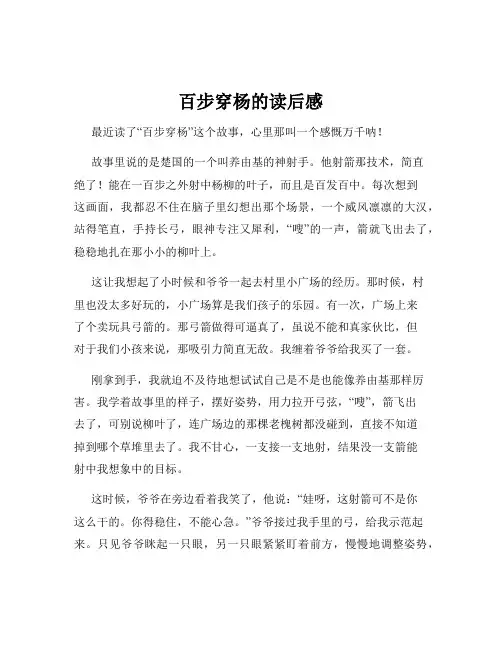 百步穿杨的读后感

最近读了“百步穿杨”这个故事，心里那叫一个感慨万千呐！

故事里说的是楚国的一个叫养由基的神射手。他射箭那技术，简直绝了！能在一百步之外射中杨柳的叶子，而且是百发百中。每次想到这画面，我都忍不住在脑子里幻想出那个场景，一个威风凛凛的大汉，站得笔直，手持长弓，眼神专注又犀利，“嗖”的一声，箭就飞出去了，稳稳地扎在那小小的柳叶上。

这让我想起了小时候和爷爷一起去村里小广场的经历。那时候，村里也没太多好玩的，小广场算是我们孩子的乐园。有一次，广场上来了个卖玩具弓箭的。那弓箭做得可逼真了，虽说不能和真家伙比，但对于我们小孩来说，那吸引力简直无敌。我缠着爷爷给我买了一套。

刚拿到手，我就迫不及待地想试试自己是不是也能像养由基那样厉害。我学着故事里的样子，摆好姿势，用力拉开弓弦，“嗖”，箭飞出去了，可别说柳叶了，连广场边的那棵老槐树都没碰到，直接不知道掉到哪个草堆里去了。我不甘心，一支接一支地射，结果没一支箭能射中我想象中的目标。

这时候，爷爷在旁边看着我笑了，他说：“娃呀，这射箭可不是你这么干的。你得稳住，不能心急。”爷爷接过我手里的弓，给我示范起来。只见爷爷眯起一只眼，另一只眼紧紧盯着前方，慢慢地调整姿势，